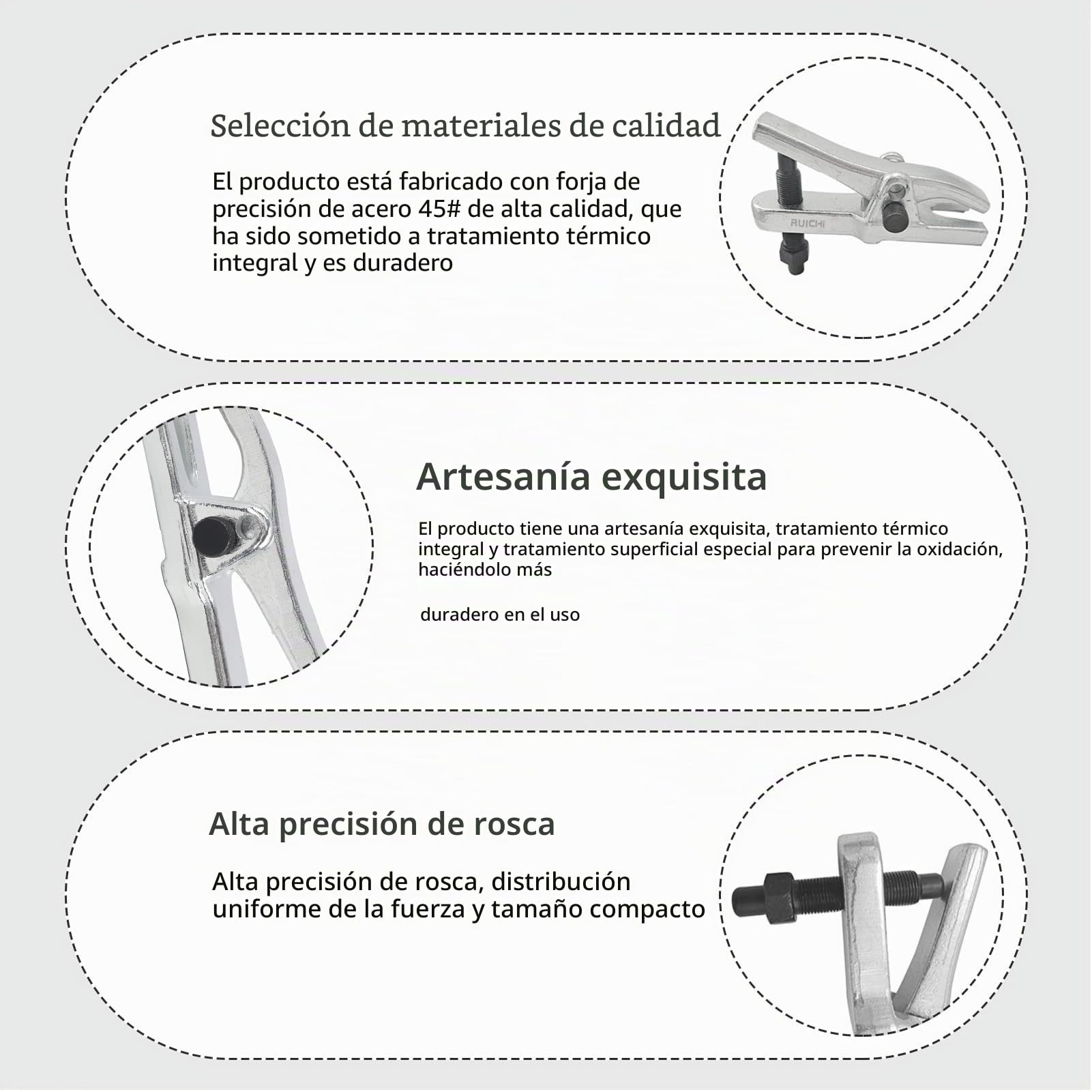 Selección de materiales de calidad

El producto está fabricado con forja de precisión de acero 45# de alta calidad, que ha sido sometido a tratamiento térmico integral y es duradero

RUICHI

Artesanía exquisita

El producto tiene una artesanía exquisita, tratamiento térmico integral y tratamiento superficial especial para prevenir la oxidación, haciéndolo más

duradero en el uso

Alta precisión de rosca

Alta precisión de rosca, distribución uniforme de la fuerza y tamaño compacto